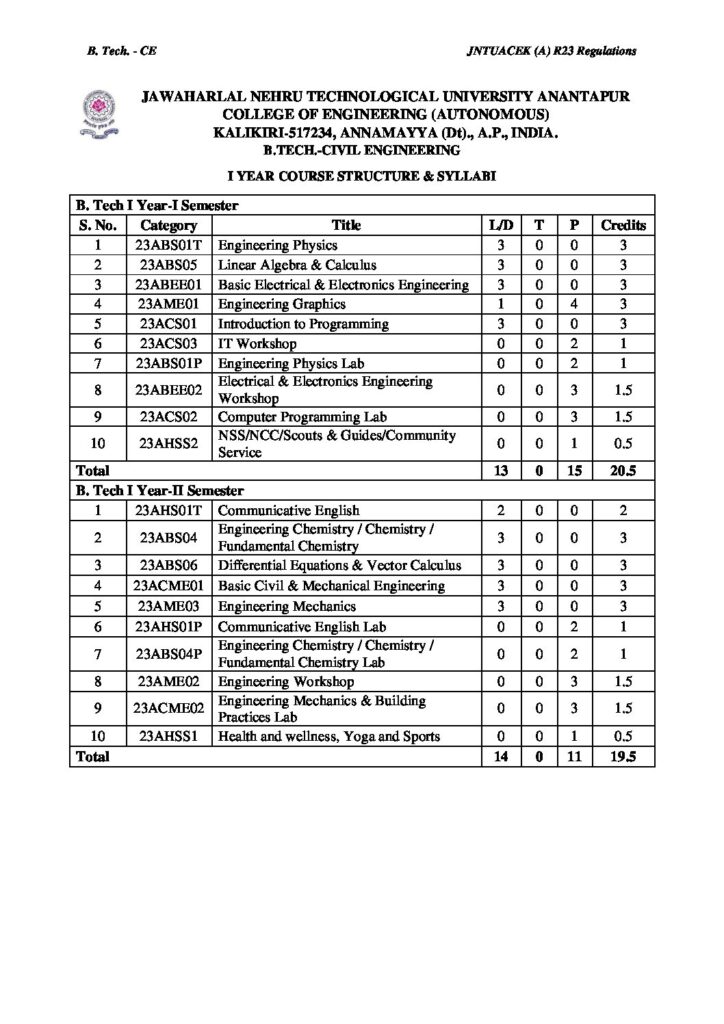 B. Tech. - CE

JNTUACEK (A) R23 Regulations

JAWAHARLAL NEHRU TECHNOLOGICAL UNIVERSITY ANANTAPUR
COLLEGE OF ENGINEERING (AUTONOMOUS)
KALIKIRI-517234, ANNAMAYYA (Dt)., A.P., INDIA.
B.TECH.-CIVIL ENGINEERING

I YEAR COURSE STRUCTURE & SYLLABI

| B. Tech I Year-I Semester | | | | | | |
|---|---|---|---|---|---|---|
| S. No. | Category | Title | L/D | T | P | Credits |
| 1 | 23ABS01T | Engineering Physics | 3 | 0 | 0 | 3 |
| 2 | 23ABS05 | Linear Algebra & Calculus | 3 | 0 | 0 | 3 |
| 3 | 23ABEE01 | Basic Electrical & Electronics Engineering | 3 | 0 | 0 | 3 |
| 4 | 23AME01 | Engineering Graphics | 1 | 0 | 4 | 3 |
| 5 | 23ACS01 | Introduction to Programming | 3 | 0 | 0 | 3 |
| 6 | 23ACS03 | IT Workshop | 0 | 0 | 2 | 1 |
| 7 | 23ABS01P | Engineering Physics Lab | 0 | 0 | 2 | 1 |
| 8 | 23ABEE02 | Electrical & Electronics Engineering Workshop | 0 | 0 | 3 | 1.5 |
| 9 | 23ACS02 | Computer Programming Lab | 0 | 0 | 3 | 1.5 |
| 10 | 23AHSS2 | NSS/NCC/Scouts & Guides/Community Service | 0 | 0 | 1 | 0.5 |
| Total | | | 13 | 0 | 15 | 20.5 |
| B. Tech I Year-II Semester | | | | | | |
| 1 | 23AHS01T | Communicative English | 2 | 0 | 0 | 2 |
| 2 | 23ABS04 | Engineering Chemistry / Chemistry / Fundamental Chemistry | 3 | 0 | 0 | 3 |
| 3 | 23ABS06 | Differential Equations & Vector Calculus | 3 | 0 | 0 | 3 |
| 4 | 23ACME01 | Basic Civil & Mechanical Engineering | 3 | 0 | 0 | 3 |
| 5 | 23AME03 | Engineering Mechanics | 3 | 0 | 0 | 3 |
| 6 | 23AHS01P | Communicative English Lab | 0 | 0 | 2 | 1 |
| 7 | 23ABS04P | Engineering Chemistry / Chemistry / Fundamental Chemistry Lab | 0 | 0 | 2 | 1 |
| 8 | 23AME02 | Engineering Workshop | 0 | 0 | 3 | 1.5 |
| 9 | 23ACME02 | Engineering Mechanics & Building Practices Lab | 0 | 0 | 3 | 1.5 |
| 10 | 23AHSS1 | Health and wellness, Yoga and Sports | 0 | 0 | 1 | 0.5 |
| Total | | | 14 | 0 | 11 | 19.5 |